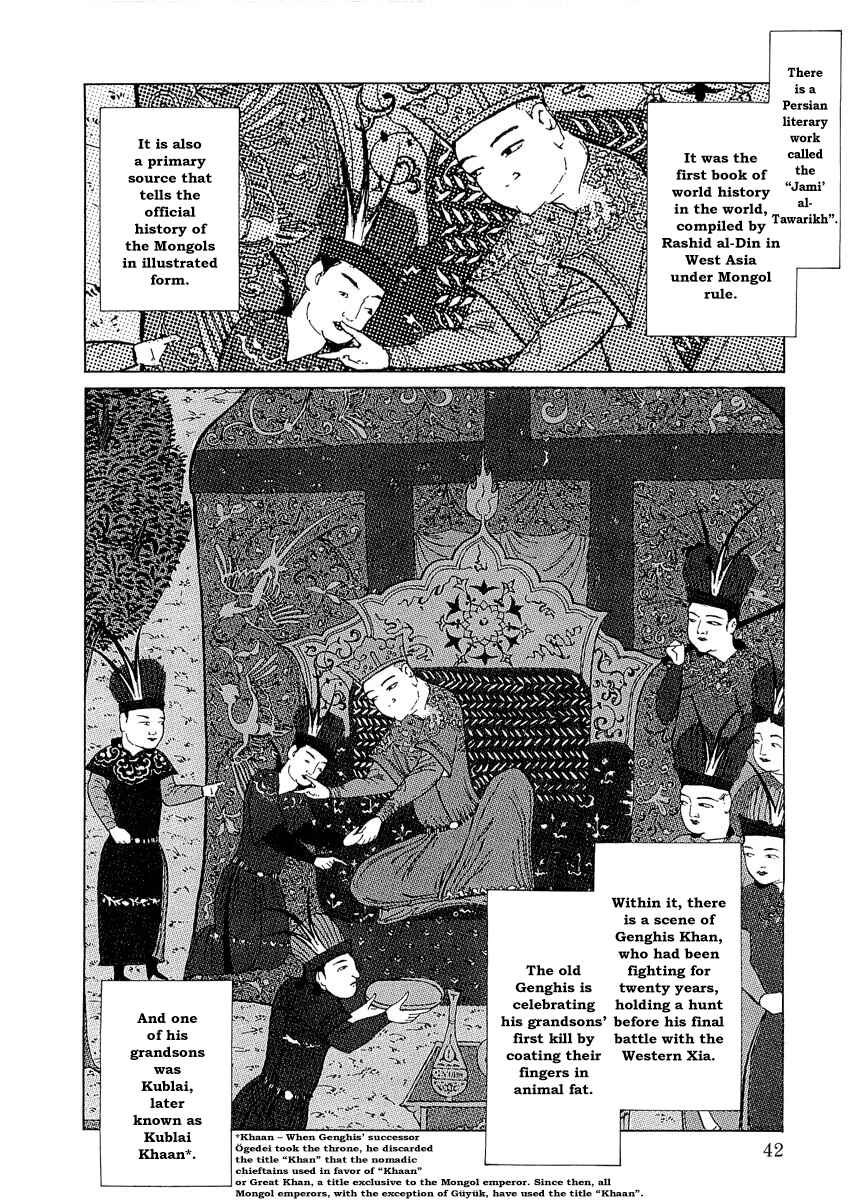 There is a Persian literary work called the "Jami' al-Tawarikh".

It was the first book of world history in the world, compiled by Rashid al-Din in West Asia under Mongol rule.

It is also a primary source that tells the official history of the Mongols in illustrated form.

Within it, there is a scene of Genghis Khan, who had been fighting for twenty years, holding a hunt before his final battle with the Western Xia.

The old Genghis is celebrating his grandsons' first kill by coating their fingers in animal fat.

And one of his grandsons was Kublai, later known as Kublai Khaan*.

*Khaan – When Genghis' successor Ögedei took the throne, he discarded the title "Khan" that the nomadic chieftains used in favor of "Khaan" or Great Khan, a title exclusive to the Mongol emperor. Since then, all Mongol emperors, with the exception of Güyük, have used the title "Khaan".

42